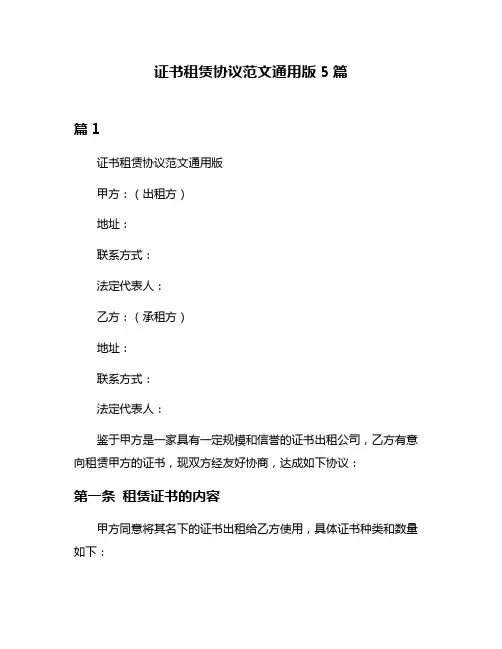 证书租赁协议范文通用版 5 篇

篇 1

证书租赁协议范文通用版

甲方：（出租方）

地址：

联系方式：

法定代表人：

乙方：（承租方）

地址：

联系方式：

法定代表人：

鉴于甲方是一家具有一定规模和信誉的证书出租公司，乙方有意向租赁甲方的证书，现双方经友好协商，达成如下协议：

第一条 租赁证书的内容

甲方同意将其名下的证书出租给乙方使用，具体证书种类和数量如下：